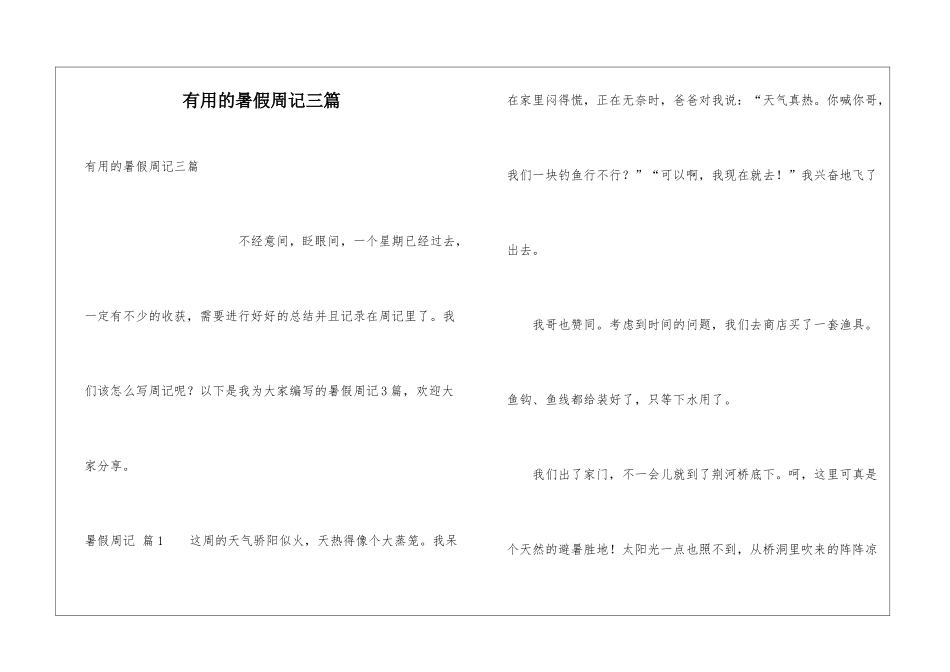 有用的暑假周记三篇

有用的暑假周记三篇

不经意间，眨眼间，一个星期已经过去，一定有不少的收获，需要进行好好的总结并且记录在周记里了。我们该怎么写周记呢？以下是我为大家编写的暑假周记3篇，欢迎大家分享。

暑假周记 篇1　　这周的天气骄阳似火，天热得像个大蒸笼。我呆在家里闷得慌，正在无奈时，爸爸对我说：“天气真热。你喊你哥，我们一块钓鱼行不行？”“可以啊，我现在就去！”我兴奋地飞了出去。

我哥也赞同。考虑到时间的问题，我们去商店买了一套渔具。鱼钩、鱼线都给装好了，只等下水用了。

我们出了家门，不一会儿就到了荆河桥底下。呵，这里可真是个天然的避暑胜地！太阳光一点也照不到，从桥洞里吹来的阵阵凉